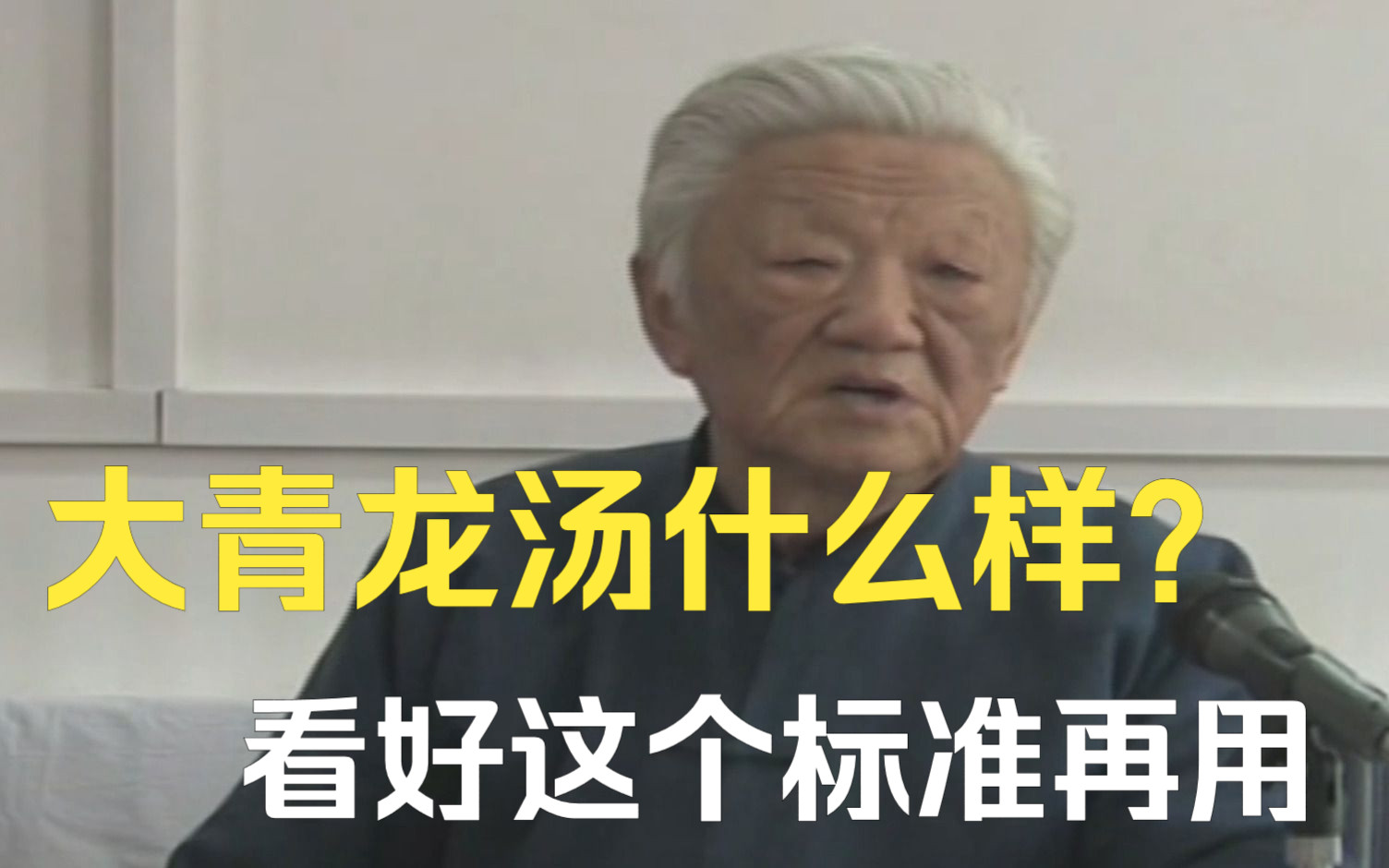 大青龙汤什么样？
看好这个标准再用